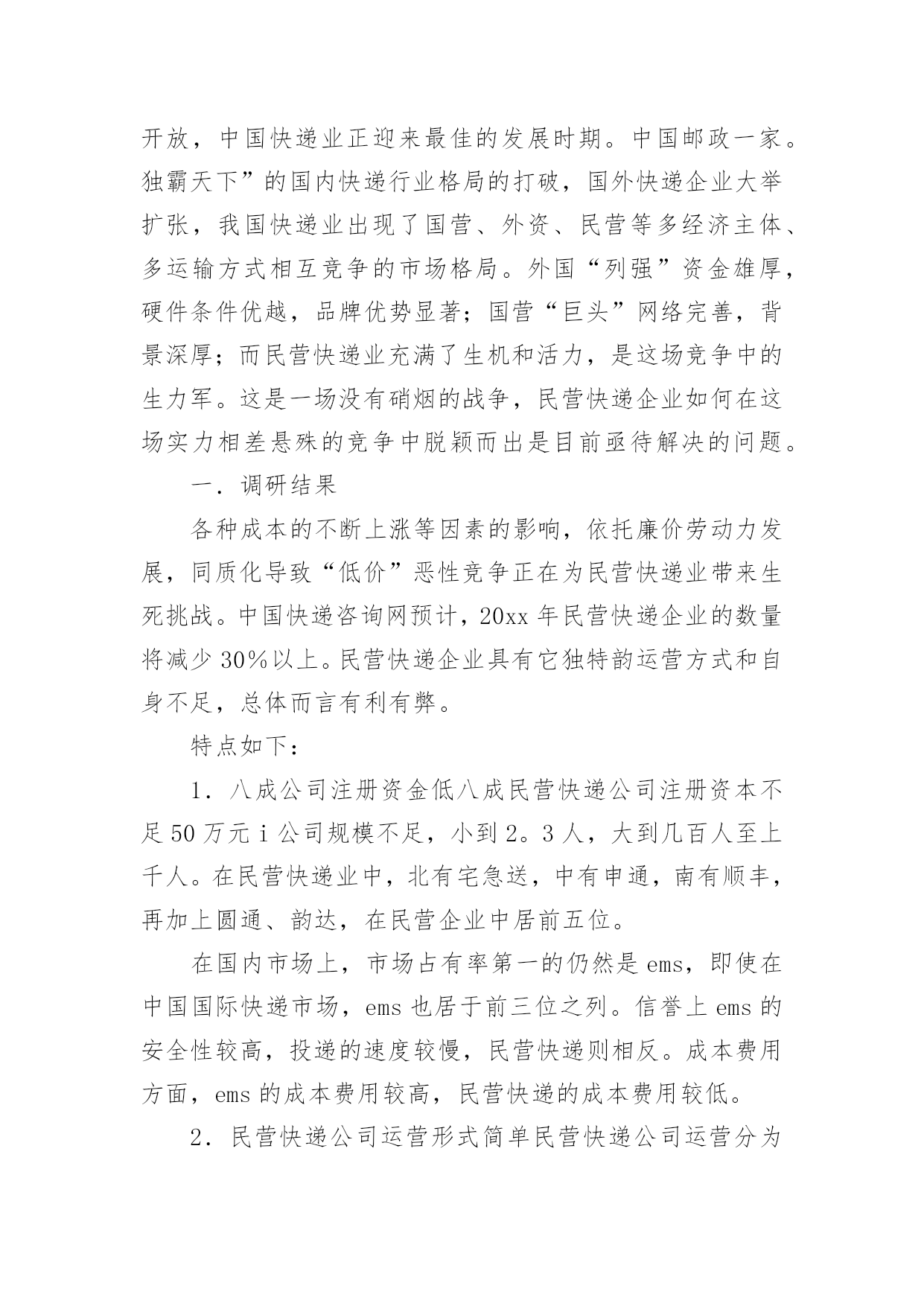 开放，中国快递业正迎来最佳的发展时期。中国邮政一家。独霸天下”的国内快递行业格局的打破，国外快递企业大举扩张，我国快递业出现了国营、外资、民营等多经济主体、多运输方式相互竞争的市场格局。外国“列强”资金雄厚，硬件条件优越，品牌优势显著；国营“巨头”网络完善，背景深厚；而民营快递业充满了生机和活力，是这场竞争中的生力军。这是一场没有硝烟的战争，民营快递企业如何在这场实力相差悬殊的竞争中脱颖而出是目前亟待解决的问题。

一．调研结果

各种成本的不断上涨等因素的影响，依托廉价劳动力发展，同质化导致“低价”恶性竞争正在为民营快递业带来生死挑战。中国快递咨询网预计，20xx 年民营快递企业的数量将减少 30%以上。民营快递企业具有它独特韵运营方式和自身不足，总体而言有利有弊。

特点如下：

1．八成公司注册资金低八成民营快递公司注册资本不足 50 万元 i 公司规模不足，小到 2。3 人，大到几百人至上千人。在民营快递业中，北有宅急送，中有申通，南有顺丰，再加上圆通、韵达，在民营企业中居前五位。

在国内市场上，市场占有率第一的仍然是 ems，即使在中国国际快递市场，ems 也居于前三位之列。信誉上 ems 的安全性较高，投递的速度较慢，民营快递则相反。成本费用方面，ems 的成本费用较高，民营快递的成本费用较低。

2．民营快递公司运营形式简单民营快递公司运营分为